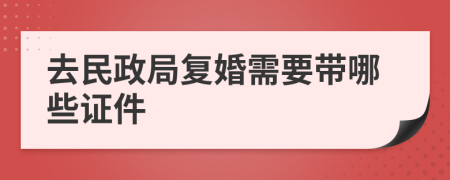 去民政局复婚需要带哪些证件